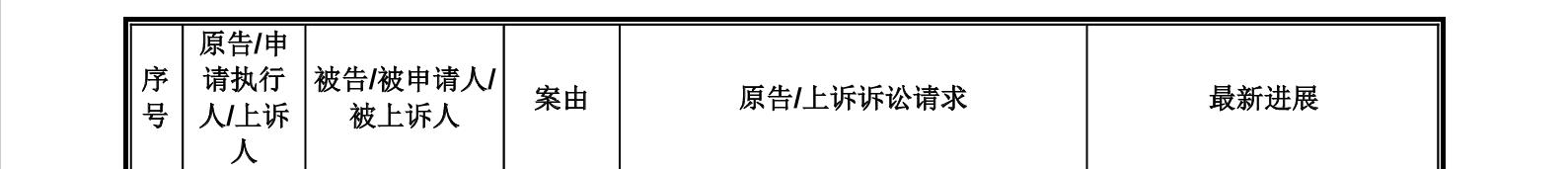 | 序号 | 原告/申请执行人/上诉人 | 被告/被申请人/被上诉人 | 案由 | 原告/上诉诉讼请求 | 最新进展 |
|---|---|---|---|---|---|